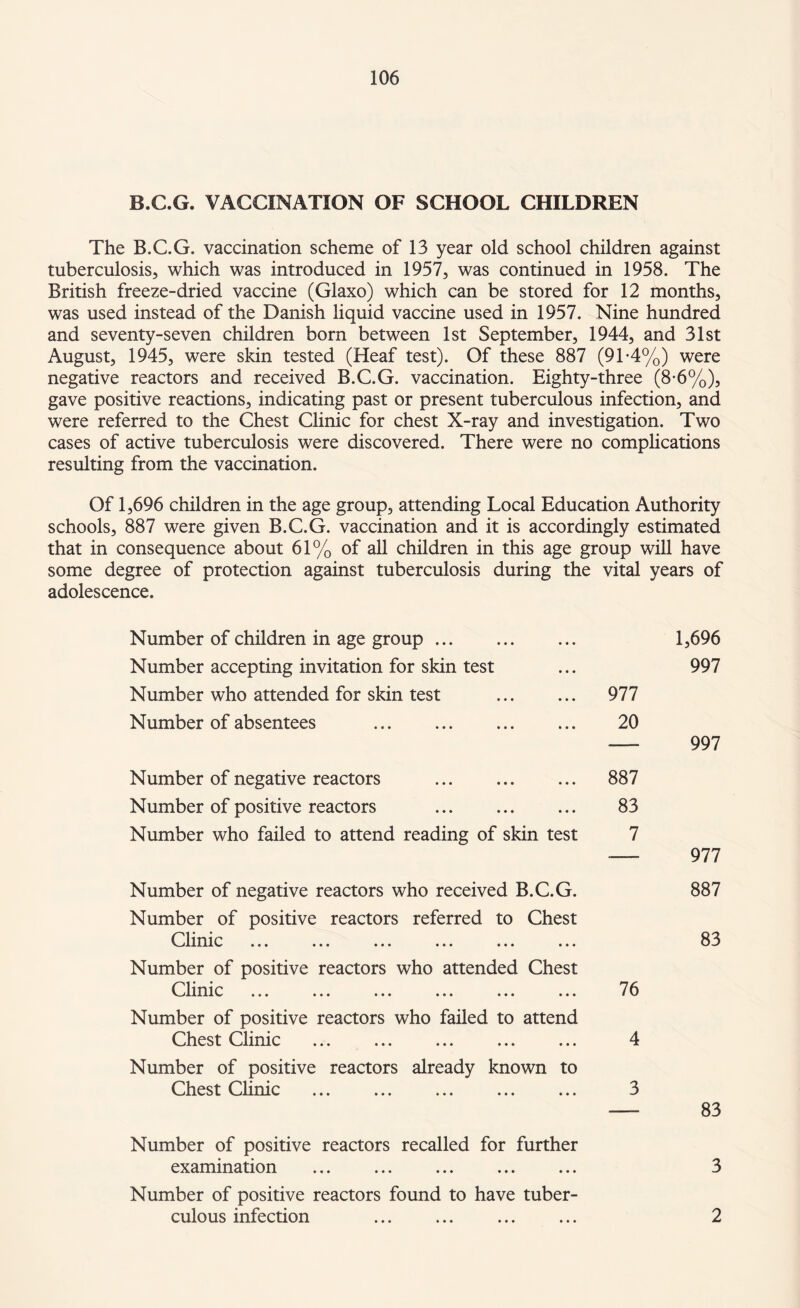 106

B.C.G. VACCINATION OF SCHOOL CHILDREN

The B.C.G. vaccination scheme of 13 year old school children against tuberculosis, which was introduced in 1957, was continued in 1958. The British freeze-dried vaccine (Glaxo) which can be stored for 12 months, was used instead of the Danish liquid vaccine used in 1957. Nine hundred and seventy-seven children born between 1st September, 1944, and 31st August, 1945, were skin tested (Heaf test). Of these 887 (91·4%) were negative reactors and received B.C.G. vaccination. Eighty-three (8·6%), gave positive reactions, indicating past or present tuberculous infection, and were referred to the Chest Clinic for chest X-ray and investigation. Two cases of active tuberculosis were discovered. There were no complications resulting from the vaccination.

Of 1,696 children in the age group, attending Local Education Authority schools, 887 were given B.C.G. vaccination and it is accordingly estimated that in consequence about 61% of all children in this age group will have some degree of protection against tuberculosis during the vital years of adolescence.

| | | |
|---|---|---|
| Number of children in age group ... ... ... | | 1,696 |
| Number accepting invitation for skin test ... | | 997 |
| Number who attended for skin test ... ... | 977 | |
| Number of absentees ... ... ... ... | 20 | |
| | — | 997 |
| Number of negative reactors ... ... ... | 887 | |
| Number of positive reactors ... ... ... | 83 | |
| Number who failed to attend reading of skin test | 7 | |
| | — | 977 |
| Number of negative reactors who received B.C.G. | | 887 |
| Number of positive reactors referred to Chest Clinic ... ... ... ... ... ... | | 83 |
| Number of positive reactors who attended Chest Clinic ... ... ... ... ... ... | 76 | |
| Number of positive reactors who failed to attend Chest Clinic ... ... ... ... ... | 4 | |
| Number of positive reactors already known to Chest Clinic ... ... ... ... ... | 3 | |
| | — | 83 |
| Number of positive reactors recalled for further examination ... ... ... ... ... | | 3 |
| Number of positive reactors found to have tuberculous infection ... ... ... ... | | 2 |